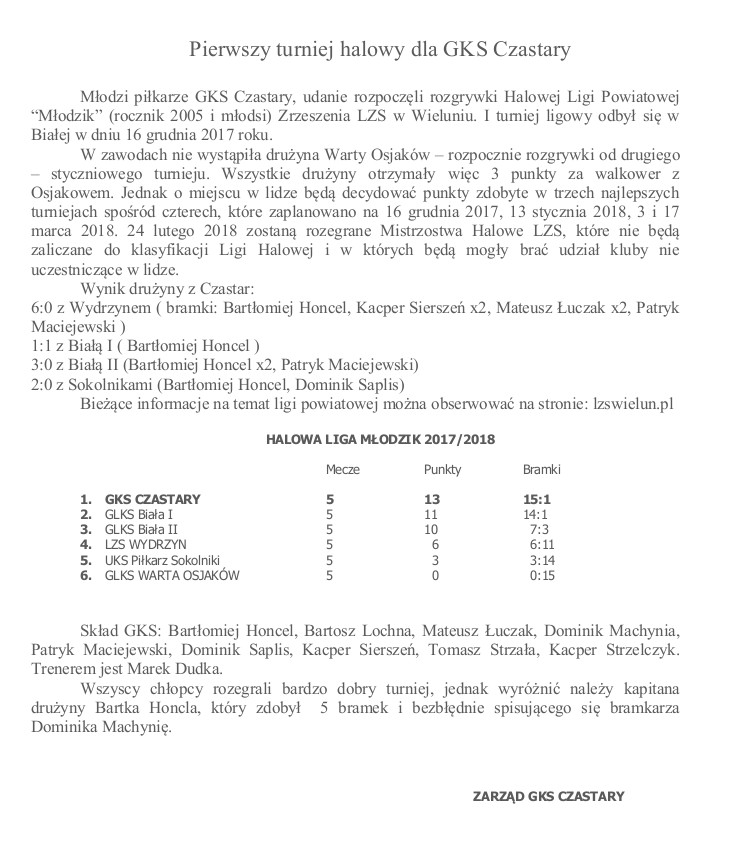 Pierwszy turniej halowy dla GKS Czastary

Młodzi piłkarze GKS Czastary, udanie rozpoczęli rozgrywki Halowej Ligi Powiatowej “Młodzik” (rocznik 2005 i młodsi) Zrzeszenia LZS w Wieluniu. I turniej ligowy odbył się w Białej w dniu 16 grudnia 2017 roku.

W zawodach nie wystąpiła drużyna Warty Osjaków – rozpocznie rozgrywki od drugiego – styczniowego turnieju. Wszystkie drużyny otrzymały więc 3 punkty za walkower z Osjakowem. Jednak o miejscu w lidze będą decydować punkty zdobyte w trzech najlepszych turniejach spośród czterech, które zaplanowano na 16 grudnia 2017, 13 stycznia 2018, 3 i 17 marca 2018. 24 lutego 2018 zostaną rozegrane Mistrzostwa Halowe LZS, które nie będą zaliczane do klasyfikacji Ligi Halowej i w których będą mogły brać udział kluby nie uczestniczące w lidze.

Wynik drużyny z Czastar:
6:0 z Wydrzynem ( bramki: Bartłomiej Honcel, Kacper Sierszeń x2, Mateusz Łuczak x2, Patryk Maciejewski )
1:1 z Białą I ( Bartłomiej Honcel )
3:0 z Białą II (Bartłomiej Honcel x2, Patryk Maciejewski)
2:0 z Sokolnikami (Bartłomiej Honcel, Dominik Saplis)

Bieżące informacje na temat ligi powiatowej można obserwować na stronie: lzswielun.pl

HALOWA LIGA MŁODZIK 2017/2018

| | | Mecze | Punkty | Bramki |
|---|---|---|---|---|
| 1. | GKS CZASTARY | 5 | 13 | 15:1 |
| 2. | GLKS Biała I | 5 | 11 | 14:1 |
| 3. | GLKS Biała II | 5 | 10 | 7:3 |
| 4. | LZS WYDRZYN | 5 | 6 | 6:11 |
| 5. | UKS Piłkarz Sokolniki | 5 | 3 | 3:14 |
| 6. | GLKS WARTA OSJAKÓW | 5 | 0 | 0:15 |

Skład GKS: Bartłomiej Honcel, Bartosz Lochna, Mateusz Łuczak, Dominik Machynia, Patryk Maciejewski, Dominik Saplis, Kacper Sierszeń, Tomasz Strzała, Kacper Strzelczyk. Trenerem jest Marek Dudka.

Wszyscy chłopcy rozegrali bardzo dobry turniej, jednak wyróżnić należy kapitana drużyny Bartka Honcla, który zdobył 5 bramek i bezbłędnie spisującego się bramkarza Dominika Machynię.

ZARZĄD GKS CZASTARY